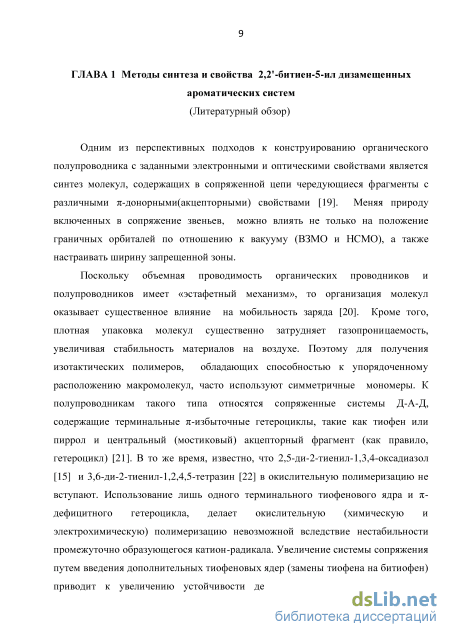 9

ГЛАВА 1 Методы синтеза и свойства 2,2'-битиен-5-ил дизамещенных ароматических систем
(Литературный обзор)

Одним из перспективных подходов к конструированию органического полупроводника с заданными электронными и оптическими свойствами является синтез молекул, содержащих в сопряженной цепи чередующиеся фрагменты с различными π-донорными(акцепторными) свойствами [19]. Меняя природу включенных в сопряжение звеньев, можно влиять не только на положение граничных орбиталей по отношению к вакууму (ВЗМО и НСМО), а также настраивать ширину запрещенной зоны.

Поскольку объемная проводимость органических проводников и полупроводников имеет «эстафетный механизм», то организация молекул оказывает существенное влияние на мобильность заряда [20]. Кроме того, плотная упаковка молекул существенно затрудняет газопроницаемость, увеличивая стабильность материалов на воздухе. Поэтому для получения изотактических полимеров, обладающих способностью к упорядоченному расположению макромолекул, часто используют симметричные мономеры. К полупроводникам такого типа относятся сопряженные системы Д-А-Д, содержащие терминальные π-избыточные гетероциклы, такие как тиофен или пиррол и центральный (мостиковый) акцепторный фрагмент (как правило, гетероцикл) [21]. В то же время, известно, что 2,5-ди-2-тиенил-1,3,4-оксадиазол [15] и 3,6-ди-2-тиенил-1,2,4,5-тетразин [22] в окислительную полимеризацию не вступают. Использование лишь одного терминального тиофенового ядра и π-дефицитного гетероцикла, делает окислительную (химическую и электрохимическую) полимеризацию невозможной вследствие нестабильности промежуточно образующегося катион-радикала. Увеличение системы сопряжения путем введения дополнительных тиофеновых ядер (замены тиофена на битиофен) приводит к увеличению устойчивости де

dsLib.net
библиотека диссертаций